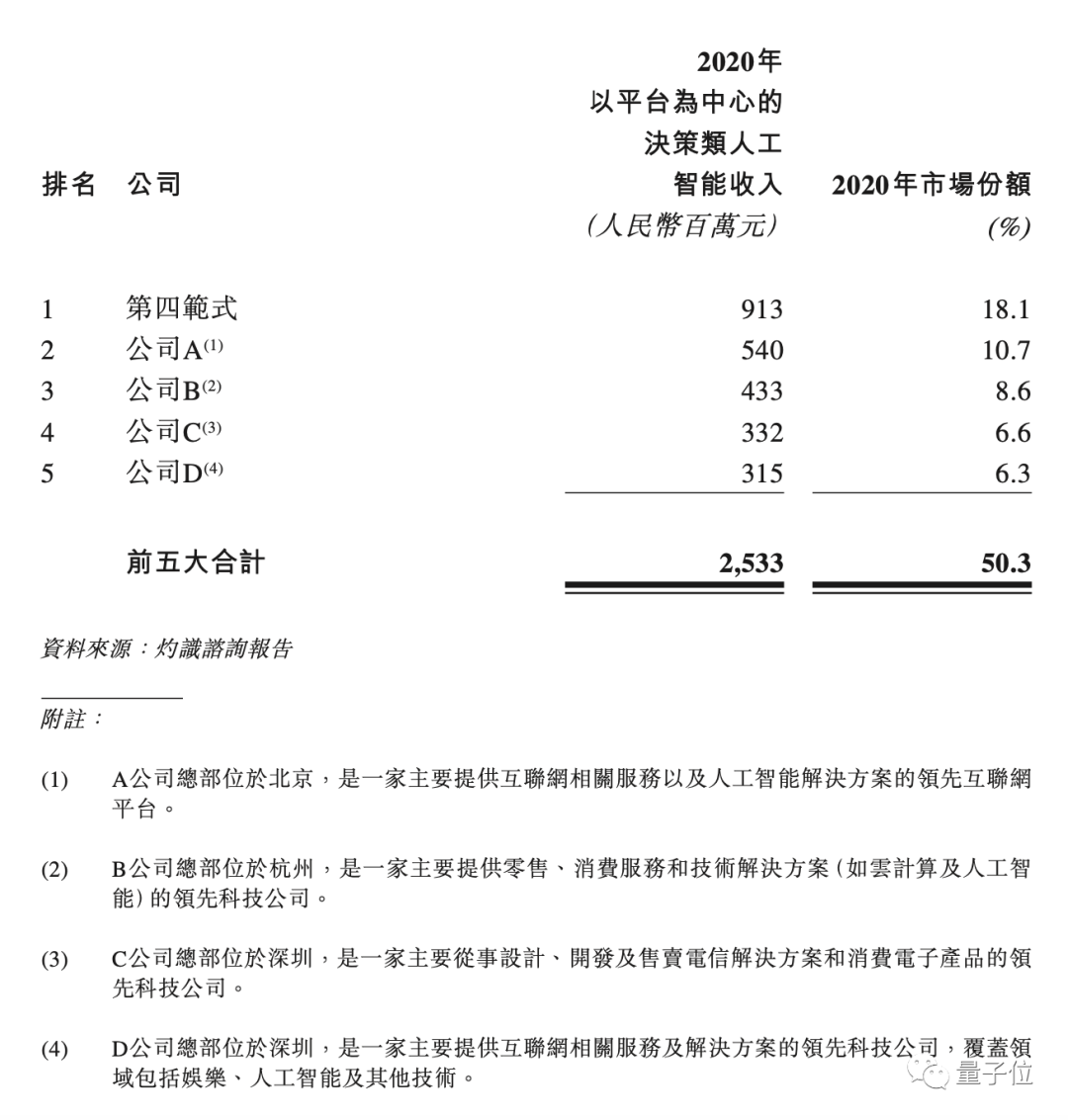 | 排名 | 公司 | 2020年以平台為中心的決策類人工智能收入 (人民幣百萬元) | 2020年市場份額 (%) |
|---|---|---|---|
| 1 | 第四範式 | 913 | 18.1 |
| 2 | 公司A$^{(1)}$ | 540 | 10.7 |
| 3 | 公司B$^{(2)}$ | 433 | 8.6 |
| 4 | 公司C$^{(3)}$ | 332 | 6.6 |
| 5 | 公司D$^{(4)}$ | 315 | 6.3 |
| | 前五大合計 | 2,533 | 50.3 |

資料來源：灼識諮詢報告

附註：

(1) A公司總部位於北京，是一家主要提供互聯網相關服務以及人工智能解決方案的領先互聯網平台。

(2) B公司總部位於杭州，是一家主要提供零售、消費服務和技術解決方案(如雲計算及人工智能)的領先科技公司。

(3) C公司總部位於深圳，是一家主要從事設計、開發及售賣電信解決方案和消費電子產品的領先科技公司。

(4) D公司總部位於深圳，是一家主要提供互聯網相關服務及解決方案的領先科技公司，覆蓋領域包括娛樂、人工智能及其他技術。

量子位